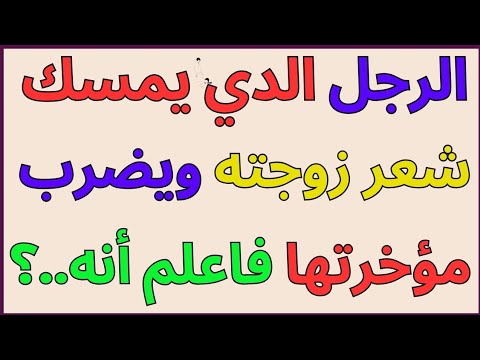 الرجل الدي يمسك شعر زوجته ويضرب مؤخرتها فاعلم أنه..؟